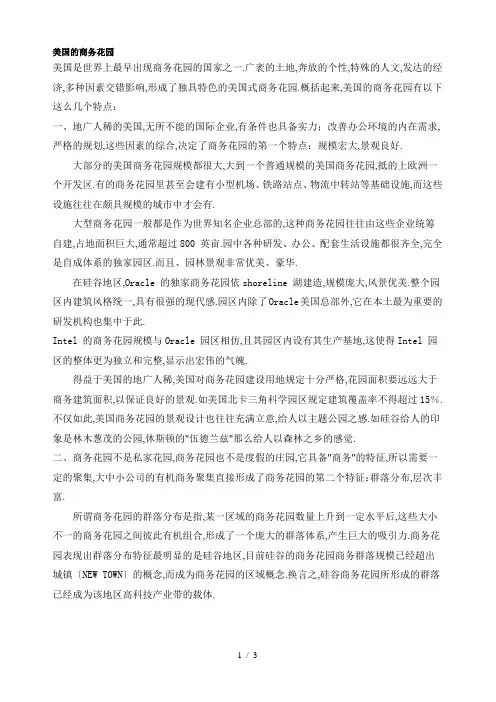 美国的商务花园

美国是世界上最早出现商务花园的国家之一.广袤的土地,奔放的个性,特殊的人文,发达的经济,多种因素交错影响,形成了独具特色的美国式商务花园.概括起来,美国的商务花园有以下这么几个特点：

一、地广人稀的美国,无所不能的国际企业,有条件也具备实力：改善办公环境的内在需求,严格的规划,这些因素的综合,决定了商务花园的第一个特点：规模宏大,景观良好.

大部分的美国商务花园规模都很大,大到一个普通规模的美国商务花园,抵的上欧洲一个开发区.有的商务花园里甚至会建有小型机场、铁路站点、物流中转站等基础设施,而这些设施往往在颇具规模的城市中才会有.

大型商务花园一般都是作为世界知名企业总部的,这种商务花园往往由这些企业统筹自建,占地面积巨大,通常超过 800 英亩.园中各种研发、办公、配套生活设施都很齐全,完全是自成体系的独家园区.而且、园林景观非常优美、豪华.

在硅谷地区,Oracle 的独家商务花园依 shoreline 湖建造,规模庞大,风景优美.整个园区内建筑风格统一,具有很强的现代感.园区内除了Oracle美国总部外,它在本土最为重要的研发机构也集中于此.

Intel 的商务花园规模与 Oracle 园区相仿,且其园区内设有其生产基地,这使得 Intel 园区的整体更为独立和完整,显示出宏伟的气魄.

得益于美国的地广人稀,美国对商务花园建设用地规定十分严格,花园面积要远远大于商务建筑面积,以保证良好的景观.如美国北卡三角科学园区规定建筑覆盖率不得超过 15%.不仅如此,美国商务花园的景观设计也往往充满立意,给人以主题公园之感.如硅谷给人的印象是林木葱茂的公园,休斯顿的"伍德兰兹"那么给人以森林之乡的感觉.

二、商务花园不是私家花园,商务花园也不是度假的庄园,它具备"商务"的特征,所以需要一定的聚集,大中小公司的有机商务聚集直接形成了商务花园的第二个特征：群落分布,层次丰富.

所谓商务花园的群落分布是指,某一区域的商务花园数量上升到一定水平后,这些大小不一的商务花园之间彼此有机组合,形成了一个庞大的群落体系,产生巨大的吸引力.商务花园表现出群落分布特征最明显的是硅谷地区,目前硅谷的商务花园商务群落规模已经超出城镇〔NEW TOWN〕的概念,而成为商务花园的区域概念.换言之,硅谷商务花园所形成的群落已经成为该地区高科技产业带的载体.

1 / 3